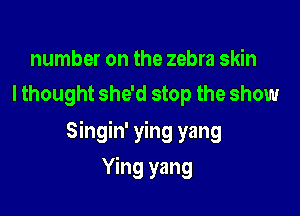 number on the zebra skin
I thought she'd stop the show
Singin' ying yang
Ying yang